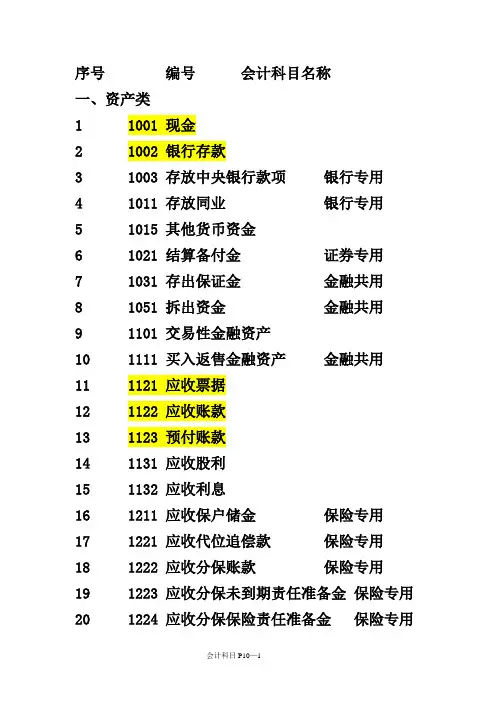 序号　编号　会计科目名称

一、资产类

1　1001 现金

2　1002 银行存款

3　1003 存放中央银行款项　银行专用

4　1011 存放同业　银行专用

5　1015 其他货币资金

6　1021 结算备付金　证券专用

7　1031 存出保证金　金融共用

8　1051 拆出资金　金融共用

9　1101 交易性金融资产

10　1111 买入返售金融资产　金融共用

11　1121 应收票据

12　1122 应收账款

13　1123 预付账款

14　1131 应收股利

15　1132 应收利息

16　1211 应收保户储金　保险专用

17　1221 应收代位追偿款　保险专用

18　1222 应收分保账款　保险专用

19　1223 应收分保未到期责任准备金　保险专用

20　1224 应收分保保险责任准备金　保险专用

会计科目 P10—1